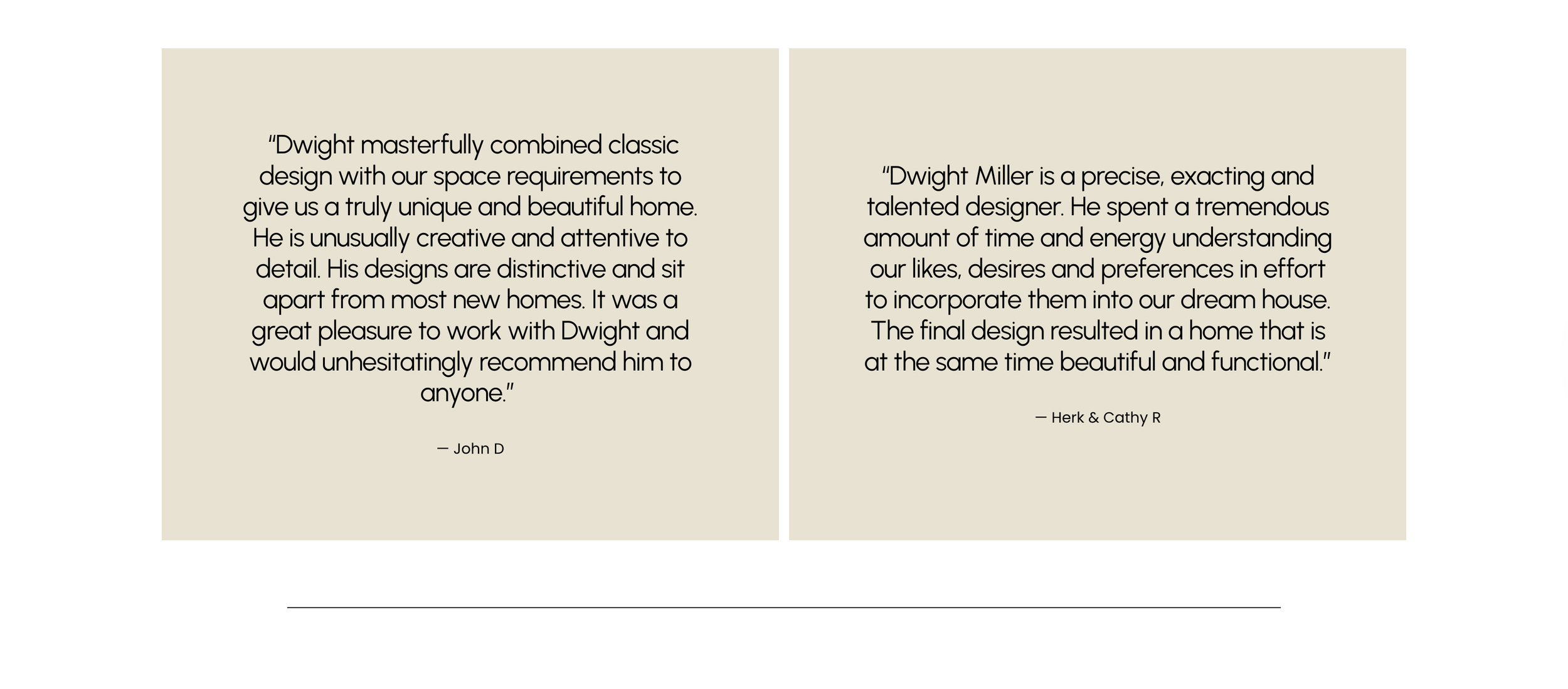 “Dwight masterfully combined classic design with our space requirements to give us a truly unique and beautiful home. He is unusually creative and attentive to detail. His designs are distinctive and sit apart from most new homes. It was a great pleasure to work with Dwight and would unhesitatingly recommend him to anyone.”

— John D

“Dwight Miller is a precise, exacting and talented designer. He spent a tremendous amount of time and energy understanding our likes, desires and preferences in effort to incorporate them into our dream house. The final design resulted in a home that is at the same time beautiful and functional.”

— Herk & Cathy R